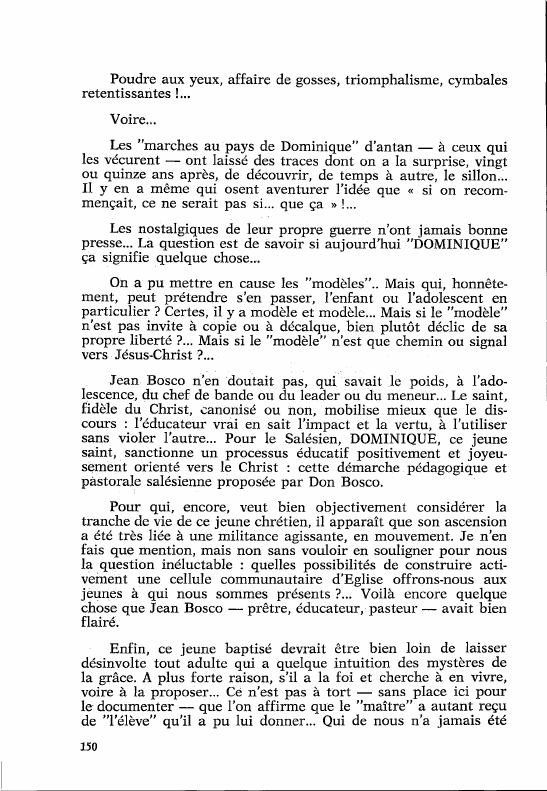 Poudre aux yeux, affaire de gosses, triomphalisme, cymbales retentissantes !...

Voire...

Les "marches au pays de Dominique" d'antan — à ceux qui les vécurent — ont laissé des traces dont on a la surprise, vingt ou quinze ans après, de découvrir, de temps à autre, le sillon... Il y en a même qui osent aventurer l'idée que « si on recommençait, ce ne serait pas si... que ça » !...

Les nostalgiques de leur propre guerre n'ont jamais bonne presse... La question est de savoir si aujourd'hui "DOMINIQUE" ça signifie quelque chose...

On a pu mettre en cause les "modèles".. Mais qui, honnêtement, peut prétendre s'en passer, l'enfant ou l'adolescent en particulier ? Certes, il y a modèle et modèle... Mais si le "modèle" n'est pas invite à copie ou à décalque, bien plutôt déclic de sa propre liberté ?... Mais si le "modèle" n'est que chemin ou signal vers Jésus-Christ ?...

Jean Bosco n'en doutait pas, qui savait le poids, à l'adolescence, du chef de bande ou du leader ou du meneur... Le saint, fidèle du Christ, canonisé ou non, mobilise mieux que le discours : l'éducateur vrai en sait l'impact et la vertu, à l'utiliser sans violer l'autre... Pour le Salésien, DOMINIQUE, ce jeune saint, sanctionne un processus éducatif positivement et joyeusement orienté vers le Christ : cette démarche pédagogique et pastorale salésienne proposée par Don Bosco.

Pour qui, encore, veut bien objectivement considérer la tranche de vie de ce jeune chrétien, il apparaît que son ascension a été très liée à une militance agissante, en mouvement. Je n'en fais que mention, mais non sans vouloir en souligner pour nous la question inéluctable : quelles possibilités de construire activement une cellule communautaire d'Eglise offrons-nous aux jeunes à qui nous sommes présents ?... Voilà encore quelque chose que Jean Bosco — prêtre, éducateur, pasteur — avait bien flairé.

Enfin, ce jeune baptisé devrait être bien loin de laisser désinvolte tout adulte qui a quelque intuition des mystères de la grâce. A plus forte raison, s'il a la foi et cherche à en vivre, voire à la proposer... Ce n'est pas à tort — sans place ici pour le documenter — que l'on affirme que le "maître" a autant reçu de "l'élève" qu'il a pu lui donner... Qui de nous n'a jamais été

150